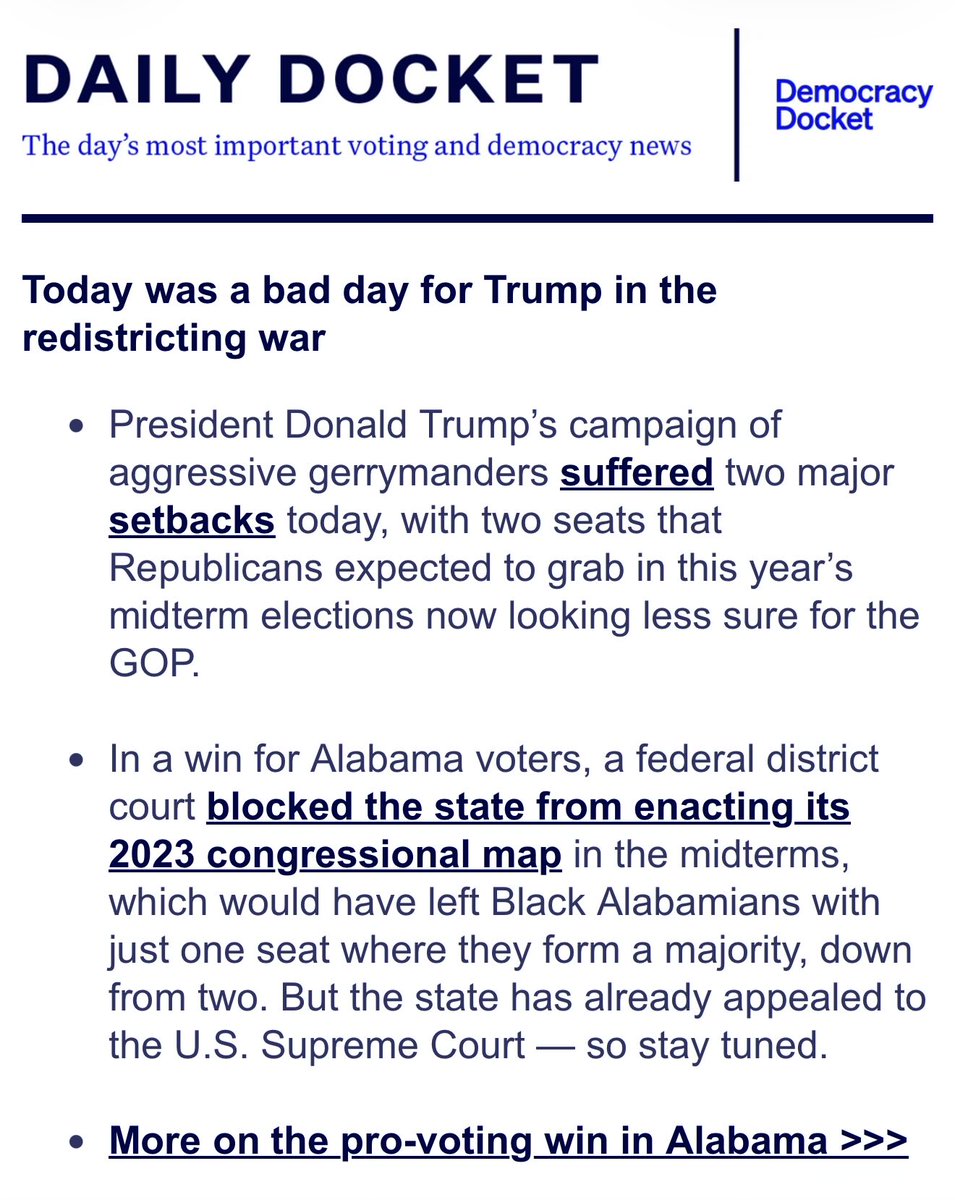 DAILY DOCKET

The day's most important voting and democracy news

Democracy Docket

Today was a bad day for Trump in the redistricting war

• President Donald Trump's campaign of aggressive gerrymanders suffered two major setbacks today, with two seats that Republicans expected to grab in this year's midterm elections now looking less sure for the GOP.

• In a win for Alabama voters, a federal district court blocked the state from enacting its 2023 congressional map in the midterms, which would have left Black Alabamians with just one seat where they form a majority, down from two. But the state has already appealed to the U.S. Supreme Court — so stay tuned.

• More on the pro-voting win in Alabama >>>